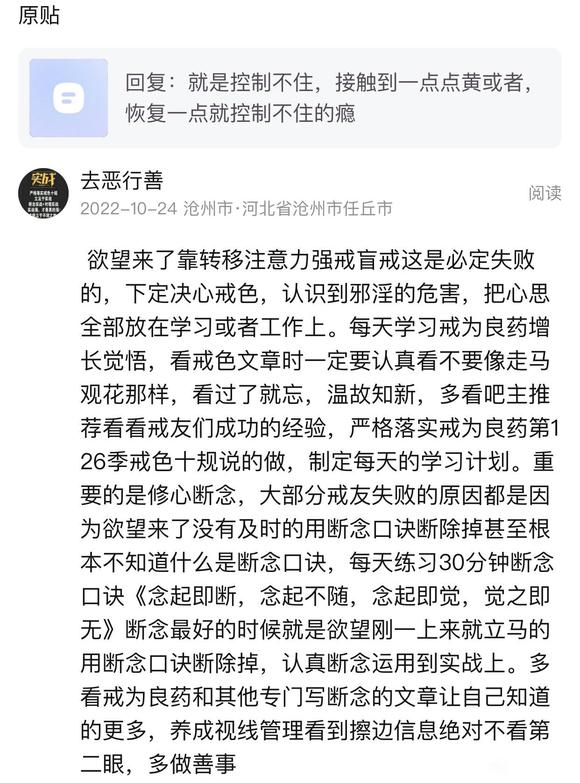 原贴

回复：就是控制不住，接触到一点点黄或者，恢复一点就控制不住的瘾

去恶行善
2022-10-24 沧州市·河北省沧州市任丘市
阅读

欲望来了靠转移注意力强戒盲戒这是必定失败的，下定决心戒色，认识到邪淫的危害，把心思全部放在学习或者工作上。每天学习戒为良药增长觉悟，看戒色文章时一定要认真看不要像走马观花那样，看过了就忘，温故知新，多看吧主推荐看看戒友们成功的经验，严格落实戒为良药第126季戒色十规说的做，制定每天的学习计划。重要的是修心断念，大部分戒友失败的原因都是因为欲望来了没有及时的用断念口诀断除掉甚至根本不知道什么是断念口诀，每天练习30分钟断念口诀《念起即断，念起不随，念起即觉，觉之即无》断念最好的时候就是欲望刚一上来就立马的用断念口诀断除掉，认真断念运用到实战上。多看戒为良药和其他专门写断念的文章让自己知道的更多，养成视线管理看到擦边信息绝对不看第二眼，多做善事